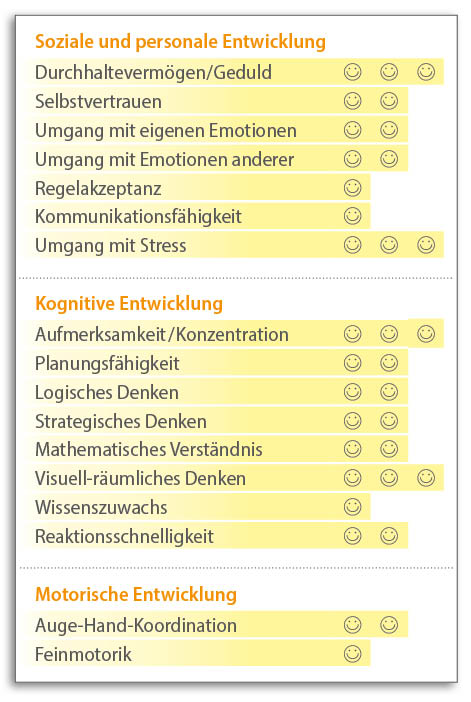 Soziale und personale Entwicklung

Durchhaltevermögen/Geduld ☺ ☺ ☺

Selbstvertrauen ☺ ☺

Umgang mit eigenen Emotionen ☺ ☺

Umgang mit Emotionen anderer ☺ ☺

Regelakzeptanz ☺

Kommunikationsfähigkeit ☺

Umgang mit Stress ☺ ☺ ☺

Kognitive Entwicklung

Aufmerksamkeit/Konzentration ☺ ☺ ☺

Planungsfähigkeit ☺ ☺

Logisches Denken ☺ ☺

Strategisches Denken ☺ ☺

Mathematisches Verständnis ☺ ☺

Visuell-räumliches Denken ☺ ☺ ☺

Wissenszuwachs ☺

Reaktionsschnelligkeit ☺ ☺

Motorische Entwicklung

Auge-Hand-Koordination ☺ ☺

Feinmotorik ☺